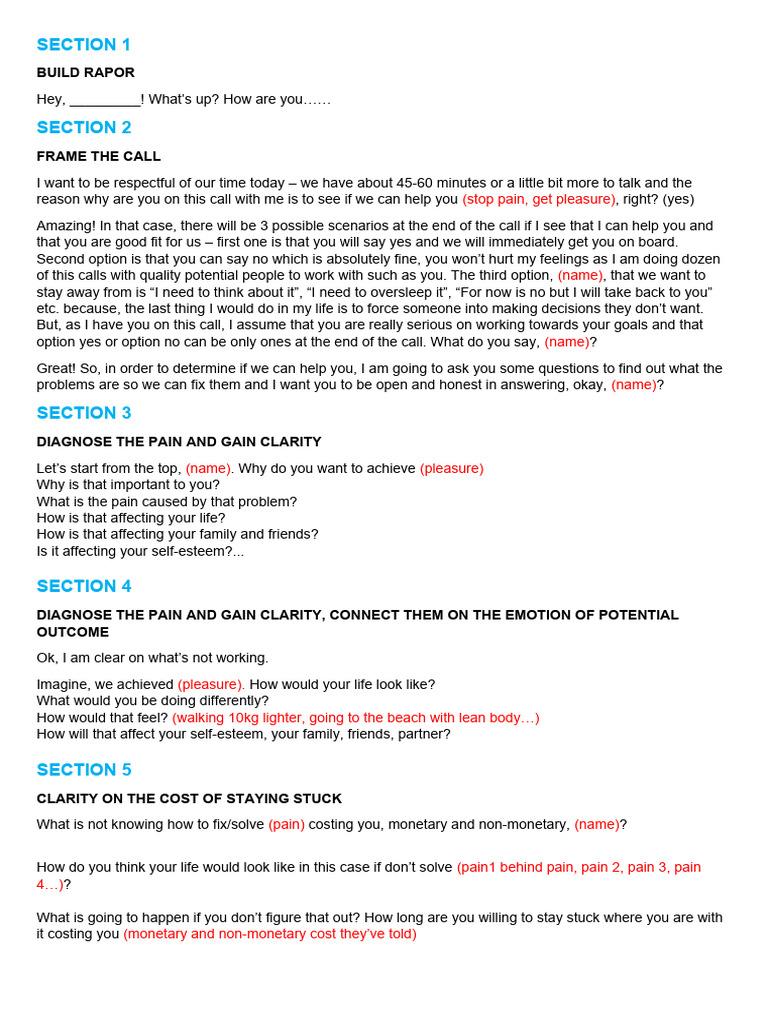 SECTION 1

BUILD RAPOR

Hey, _________! What's up? How are you……

SECTION 2

FRAME THE CALL

I want to be respectful of our time today – we have about 45-60 minutes or a little bit more to talk and the reason why are you on this call with me is to see if we can help you (stop pain, get pleasure), right? (yes)

Amazing! In that case, there will be 3 possible scenarios at the end of the call if I see that I can help you and that you are good fit for us – first one is that you will say yes and we will immediately get you on board. Second option is that you can say no which is absolutely fine, you won't hurt my feelings as I am doing dozen of this calls with quality potential people to work with such as you. The third option, (name), that we want to stay away from is "I need to think about it", "I need to oversleep it", "For now is no but I will take back to you" etc. because, the last thing I would do in my life is to force someone into making decisions they don't want. But, as I have you on this call, I assume that you are really serious on working towards your goals and that option yes or option no can be only ones at the end of the call. What do you say, (name)?

Great! So, in order to determine if we can help you, I am going to ask you some questions to find out what the problems are so we can fix them and I want you to be open and honest in answering, okay, (name)?

SECTION 3

DIAGNOSE THE PAIN AND GAIN CLARITY

Let's start from the top, (name). Why do you want to achieve (pleasure)
Why is that important to you?
What is the pain caused by that problem?
How is that affecting your life?
How is that affecting your family and friends?
Is it affecting your self-esteem?...

SECTION 4

DIAGNOSE THE PAIN AND GAIN CLARITY, CONNECT THEM ON THE EMOTION OF POTENTIAL OUTCOME

Ok, I am clear on what's not working.

Imagine, we achieved (pleasure). How would your life look like?
What would you be doing differently?
How would that feel? (walking 10kg lighter, going to the beach with lean body…)
How will that affect your self-esteem, your family, friends, partner?

SECTION 5

CLARITY ON THE COST OF STAYING STUCK

What is not knowing how to fix/solve (pain) costing you, monetary and non-monetary, (name)?

How do you think your life would look like in this case if don't solve (pain1 behind pain, pain 2, pain 3, pain 4…)?

What is going to happen if you don't figure that out? How long are you willing to stay stuck where you are with it costing you (monetary and non-monetary cost they've told)